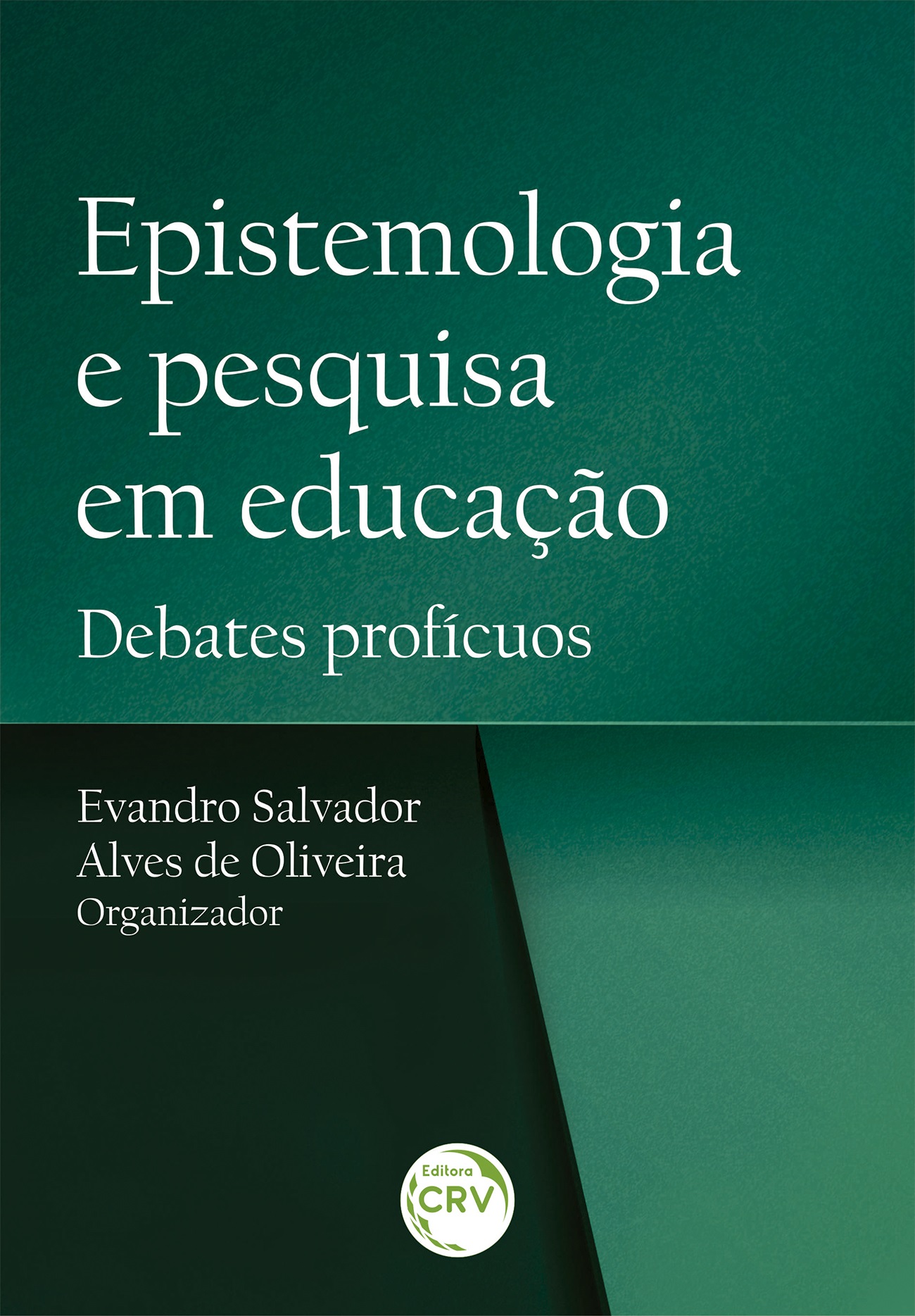 Epistemologia e pesquisa em educação

Debates profícuos

Evandro Salvador Alves de Oliveira
Organizador

Editora
CRV